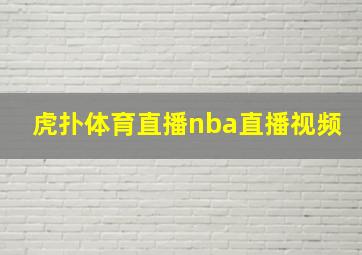 虎扑体育直播nba直播视频